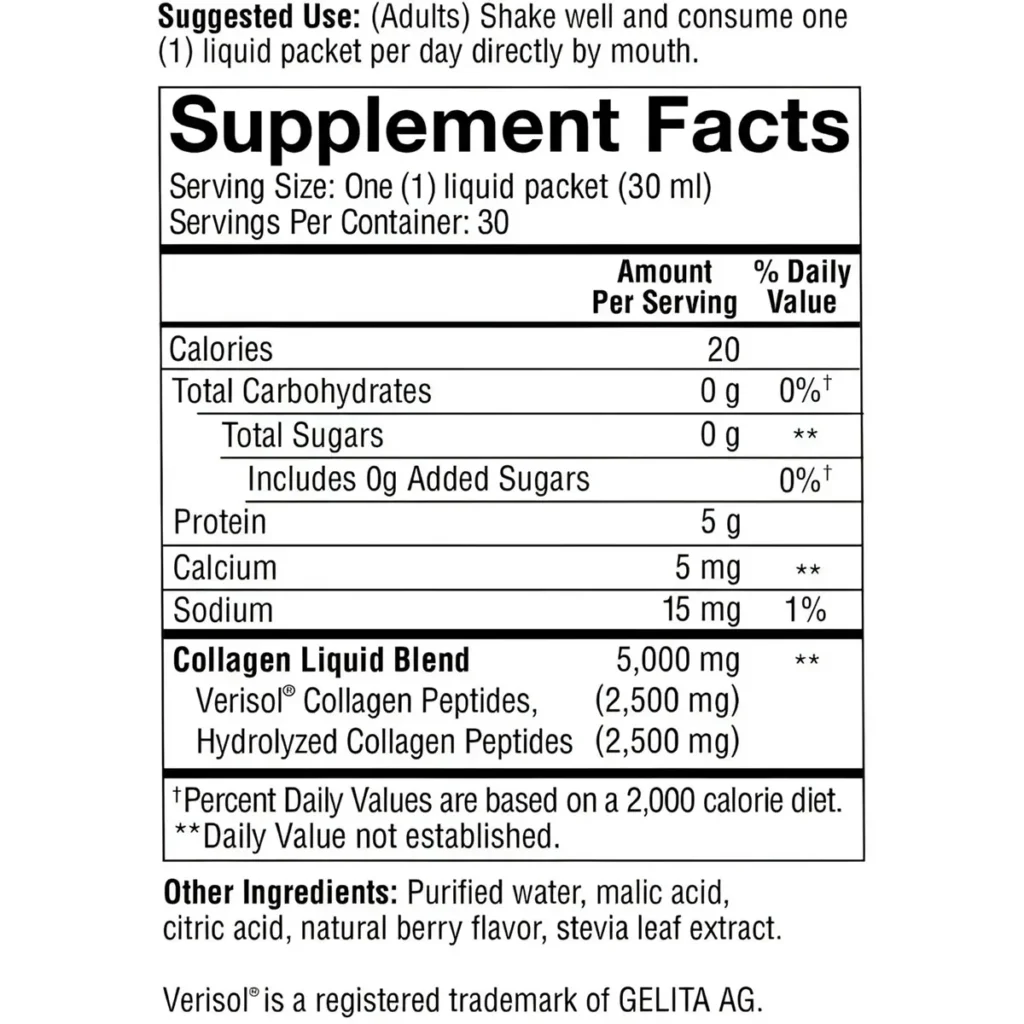 Suggested Use: (Adults) Shake well and consume one (1) liquid packet per day directly by mouth.

Supplement Facts

Serving Size: One (1) liquid packet (30 ml)
Servings Per Container: 30

| | Amount Per Serving | % Daily Value |
|---|---|---|
| Calories | 20 | |
| Total Carbohydrates | 0 g | 0%$^{†}$ |
| Total Sugars | 0 g | ** |
| Includes 0g Added Sugars | | 0%$^{†}$ |
| Protein | 5 g | |
| Calcium | 5 mg | ** |
| Sodium | 15 mg | 1% |
| Collagen Liquid Blend | 5,000 mg | ** |
| Verisol® Collagen Peptides, | (2,500 mg) | |
| Hydrolyzed Collagen Peptides | (2,500 mg) | |

$^{†}$Percent Daily Values are based on a 2,000 calorie diet.
**Daily Value not established.

Other Ingredients: Purified water, malic acid, citric acid, natural berry flavor, stevia leaf extract.

Verisol® is a registered trademark of GELITA AG.